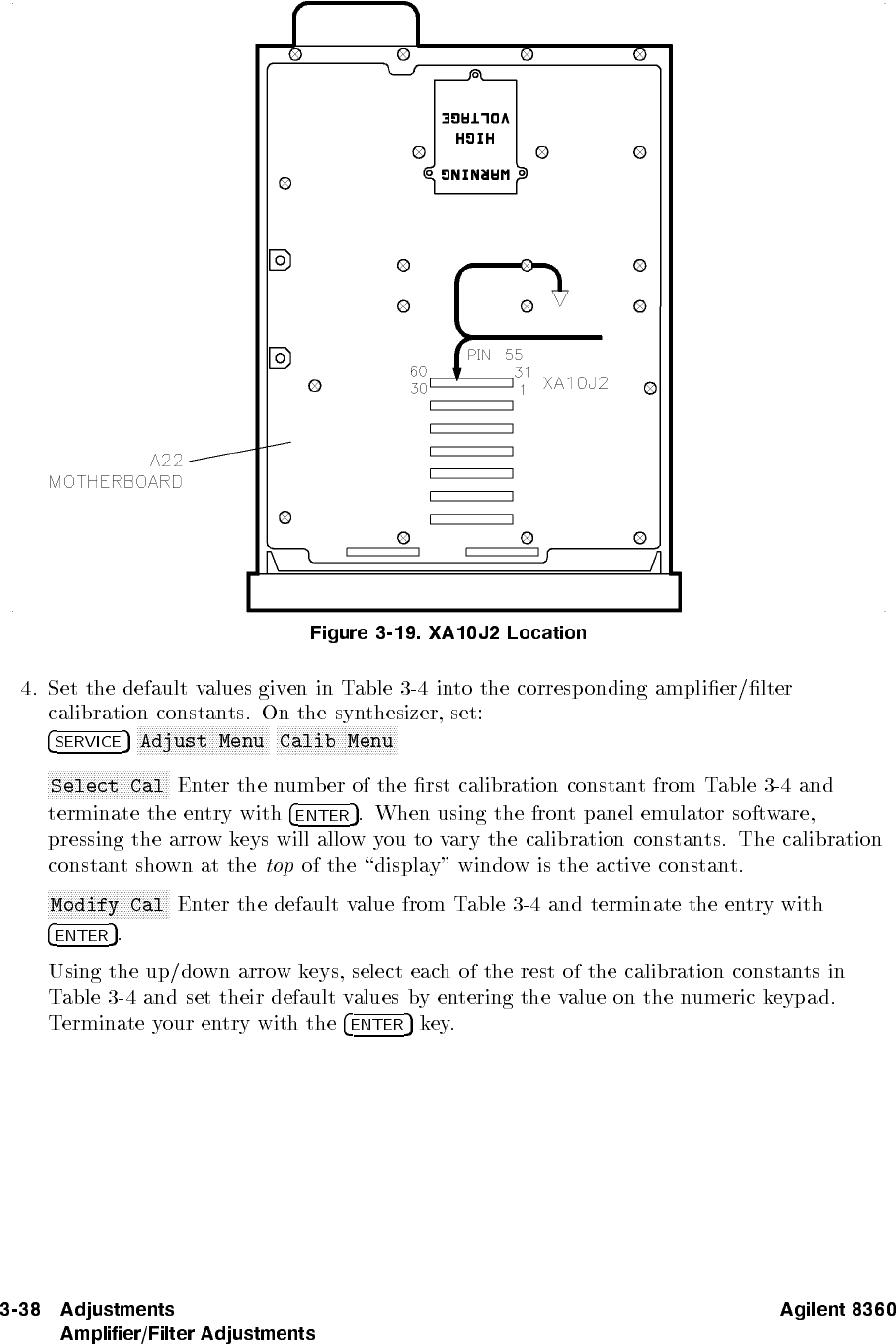 WARNING
HIGH
VOLTAGE

PIN 55
60
30
31
1
XA10J2

A22
MOTHERBOARD

Figure 3-19. XA10J2 Location

4. Set the default values given in Table 3-4 into the corresponding amplifier/filter calibration constants. On the synthesizer, set:
SERVICE Adjust Menu Calib Menu

Select Cal Enter the number of the first calibration constant from Table 3-4 and terminate the entry with ENTER. When using the front panel emulator software, pressing the arrow keys will allow you to vary the calibration constants. The calibration constant shown at the top of the "display" window is the active constant.

Modify Cal Enter the default value from Table 3-4 and terminate the entry with ENTER.

Using the up/down arrow keys, select each of the rest of the calibration constants in Table 3-4 and set their default values by entering the value on the numeric keypad. Terminate your entry with the ENTER key.

3-38 Adjustments
Amplifier/Filter Adjustments
Agilent 8360